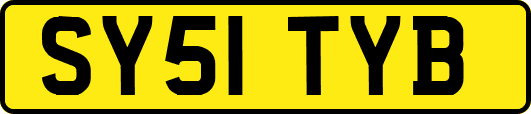 SY51 TYB